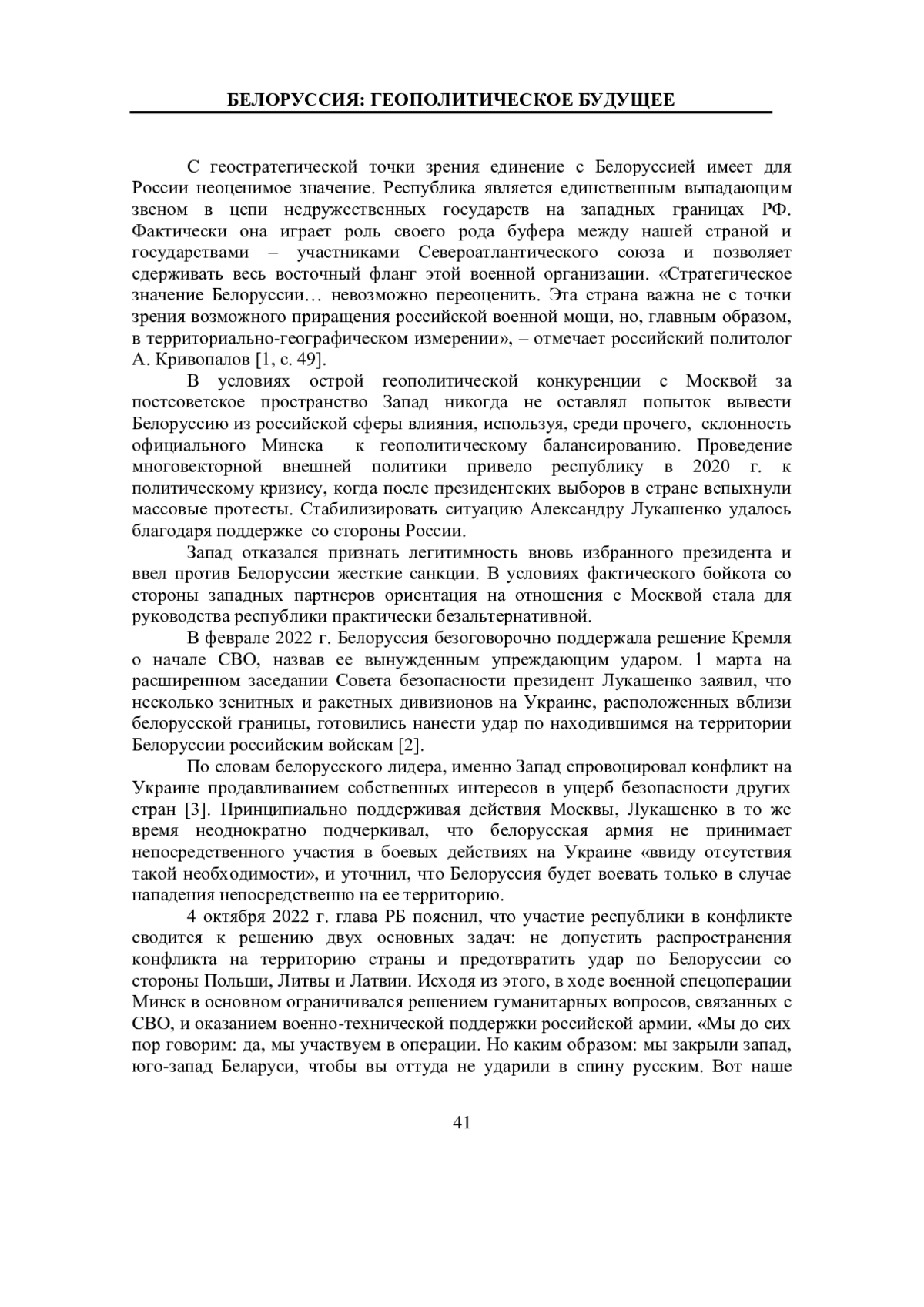 БЕЛОРУССИЯ: ГЕОПОЛИТИЧЕСКОЕ БУДУЩЕЕ

С геостратегической точки зрения единение с Белоруссией имеет для России неоценимое значение. Республика является единственным выпадающим звеном в цепи недружественных государств на западных границах РФ. Фактически она играет роль своего рода буфера между нашей страной и государствами – участниками Североатлантического союза и позволяет сдерживать весь восточный фланг этой военной организации. «Стратегическое значение Белоруссии… невозможно переоценить. Эта страна важна не с точки зрения возможного приращения российской военной мощи, но, главным образом, в территориально-географическом измерении», – отмечает российский политолог А. Кривопалов [1, с. 49].

В условиях острой геополитической конкуренции с Москвой за постсоветское пространство Запад никогда не оставлял попыток вывести Белоруссию из российской сферы влияния, используя, среди прочего, склонность официального Минска к геополитическому балансированию. Проведение многовекторной внешней политики привело республику в 2020 г. к политическому кризису, когда после президентских выборов в стране вспыхнули массовые протесты. Стабилизировать ситуацию Александру Лукашенко удалось благодаря поддержке со стороны России.

Запад отказался признать легитимность вновь избранного президента и ввел против Белоруссии жесткие санкции. В условиях фактического бойкота со стороны западных партнеров ориентация на отношения с Москвой стала для руководства республики практически безальтернативной.

В феврале 2022 г. Белоруссия безоговорочно поддержала решение Кремля о начале СВО, назвав ее вынужденным упреждающим ударом. 1 марта на расширенном заседании Совета безопасности президент Лукашенко заявил, что несколько зенитных и ракетных дивизионов на Украине, расположенных вблизи белорусской границы, готовились нанести удар по находившимся на территории Белоруссии российским войскам [2].

По словам белорусского лидера, именно Запад спровоцировал конфликт на Украине продавливанием собственных интересов в ущерб безопасности других стран [3]. Принципиально поддерживая действия Москвы, Лукашенко в то же время неоднократно подчеркивал, что белорусская армия не принимает непосредственного участия в боевых действиях на Украине «ввиду отсутствия такой необходимости», и уточнил, что Белоруссия будет воевать только в случае нападения непосредственно на ее территорию.

4 октября 2022 г. глава РБ пояснил, что участие республики в конфликте сводится к решению двух основных задач: не допустить распространения конфликта на территорию страны и предотвратить удар по Белоруссии со стороны Польши, Литвы и Латвии. Исходя из этого, в ходе военной спецоперации Минск в основном ограничивался решением гуманитарных вопросов, связанных с СВО, и оказанием военно-технической поддержки российской армии. «Мы до сих пор говорим: да, мы участвуем в операции. Но каким образом: мы закрыли запад, юго-запад Беларуси, чтобы вы оттуда не ударили в спину русским. Вот наше

41